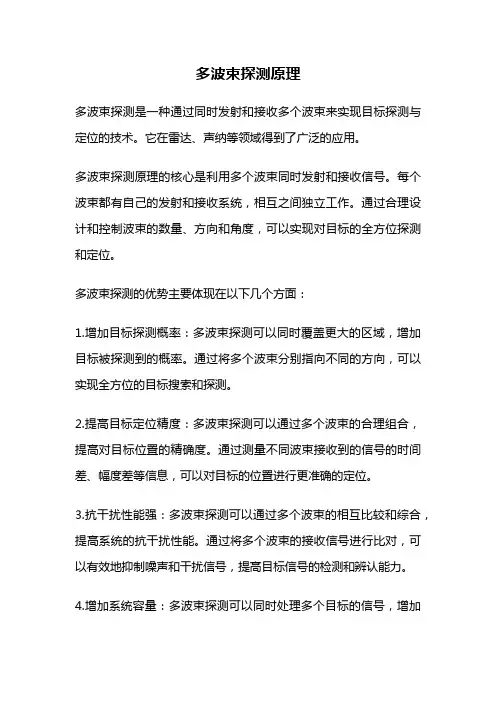 多波束探测原理

多波束探测是一种通过同时发射和接收多个波束来实现目标探测与定位的技术。它在雷达、声纳等领域得到了广泛的应用。

多波束探测原理的核心是利用多个波束同时发射和接收信号。每个波束都有自己的发射和接收系统，相互之间独立工作。通过合理设计和控制波束的数量、方向和角度，可以实现对目标的全方位探测和定位。

多波束探测的优势主要体现在以下几个方面：

1.增加目标探测概率：多波束探测可以同时覆盖更大的区域，增加目标被探测到的概率。通过将多个波束分别指向不同的方向，可以实现全方位的目标搜索和探测。

2.提高目标定位精度：多波束探测可以通过多个波束的合理组合，提高对目标位置的精确度。通过测量不同波束接收到的信号的时间差、幅度差等信息，可以对目标的位置进行更准确的定位。

3.抗干扰性能强：多波束探测可以通过多个波束的相互比较和综合，提高系统的抗干扰性能。通过将多个波束的接收信号进行比对，可以有效地抑制噪声和干扰信号，提高目标信号的检测和辨认能力。

4.增加系统容量：多波束探测可以同时处理多个目标的信号，增加